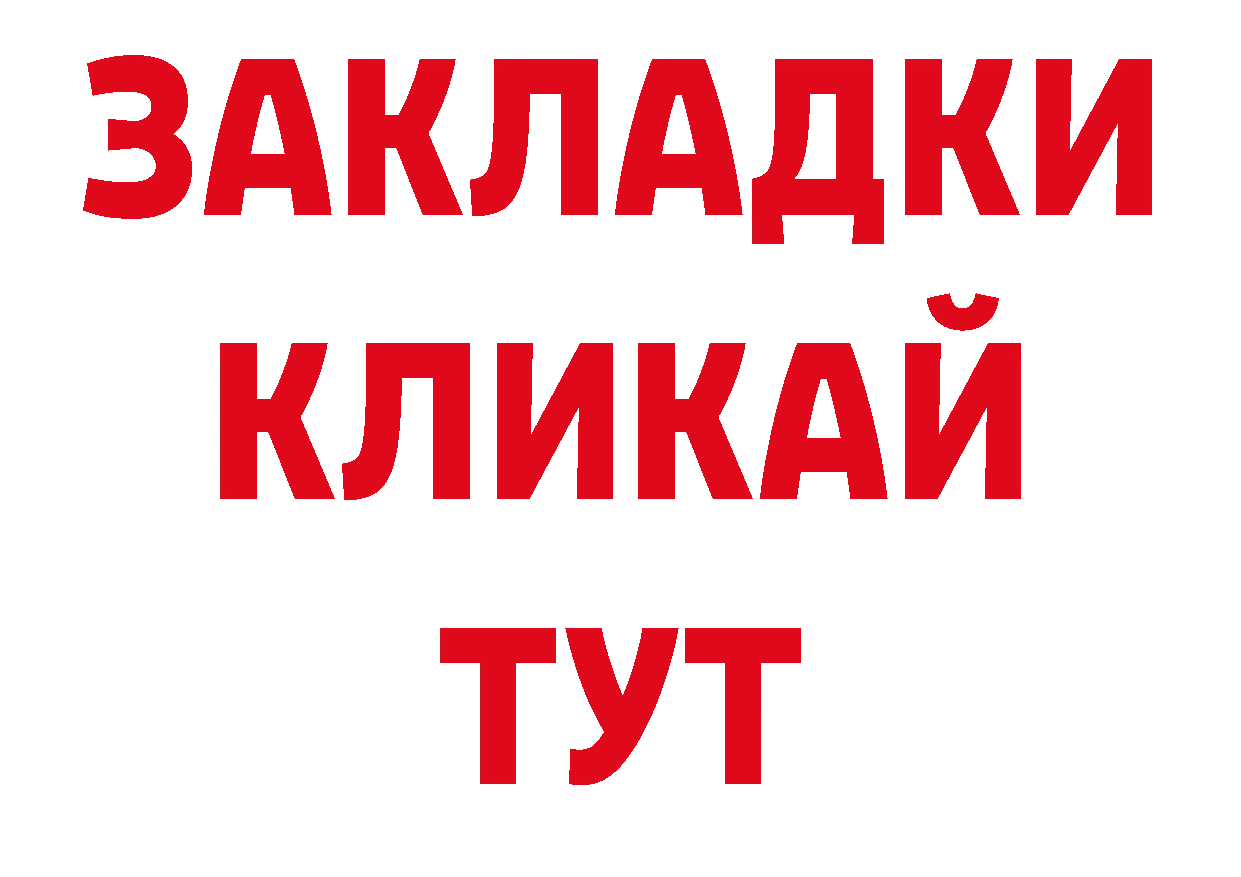 ЗАКЛАДКИ
КЛИКАЙ
ТУТ